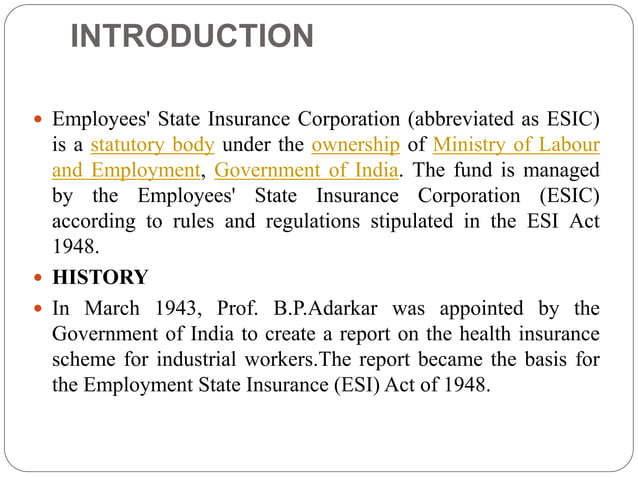 INTRODUCTION

- Employees' State Insurance Corporation (abbreviated as ESIC) is a statutory body under the ownership of Ministry of Labour and Employment, Government of India. The fund is managed by the Employees' State Insurance Corporation (ESIC) according to rules and regulations stipulated in the ESI Act 1948.
- HISTORY
- In March 1943, Prof. B.P.Adarkar was appointed by the Government of India to create a report on the health insurance scheme for industrial workers.The report became the basis for the Employment State Insurance (ESI) Act of 1948.